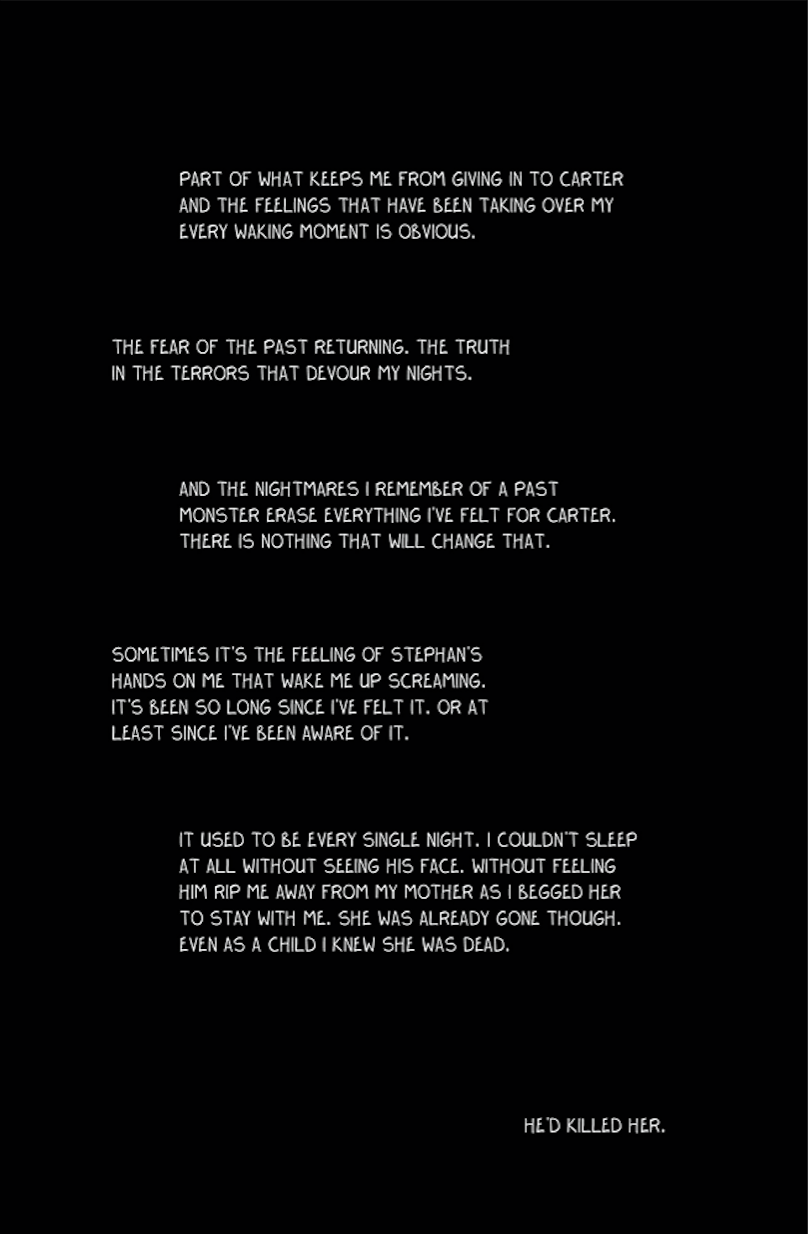 PART OF WHAT KEEPS ME FROM GIVING IN TO CARTER AND THE FEELINGS THAT HAVE BEEN TAKING OVER MY EVERY WAKING MOMENT IS OBVIOUS.

THE FEAR OF THE PAST RETURNING. THE TRUTH IN THE TERRORS THAT DEVOUR MY NIGHTS.

AND THE NIGHTMARES I REMEMBER OF A PAST MONSTER ERASE EVERYTHING I'VE FELT FOR CARTER. THERE IS NOTHING THAT WILL CHANGE THAT.

SOMETIMES IT'S THE FEELING OF STEPHAN'S HANDS ON ME THAT WAKE ME UP SCREAMING. IT'S BEEN SO LONG SINCE I'VE FELT IT. OR AT LEAST SINCE I'VE BEEN AWARE OF IT.

IT USED TO BE EVERY SINGLE NIGHT. I COULDN'T SLEEP AT ALL WITHOUT SEEING HIS FACE. WITHOUT FEELING HIM RIP ME AWAY FROM MY MOTHER AS I BEGGED HER TO STAY WITH ME. SHE WAS ALREADY GONE THOUGH. EVEN AS A CHILD I KNEW SHE WAS DEAD.

HE'D KILLED HER.